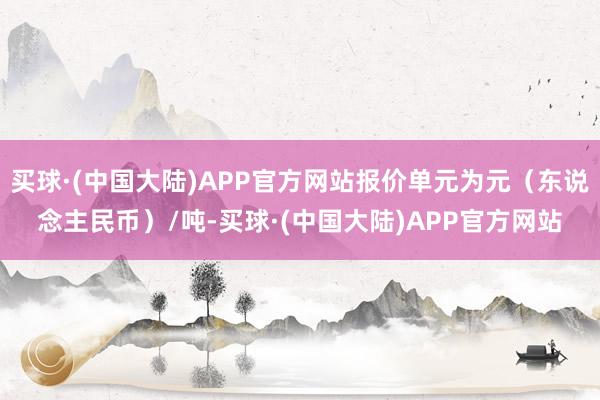 买球·(中国大陆)APP官方网站报价单元为元（东说念主民币）/吨-买球·(中国大陆)APP官方网站